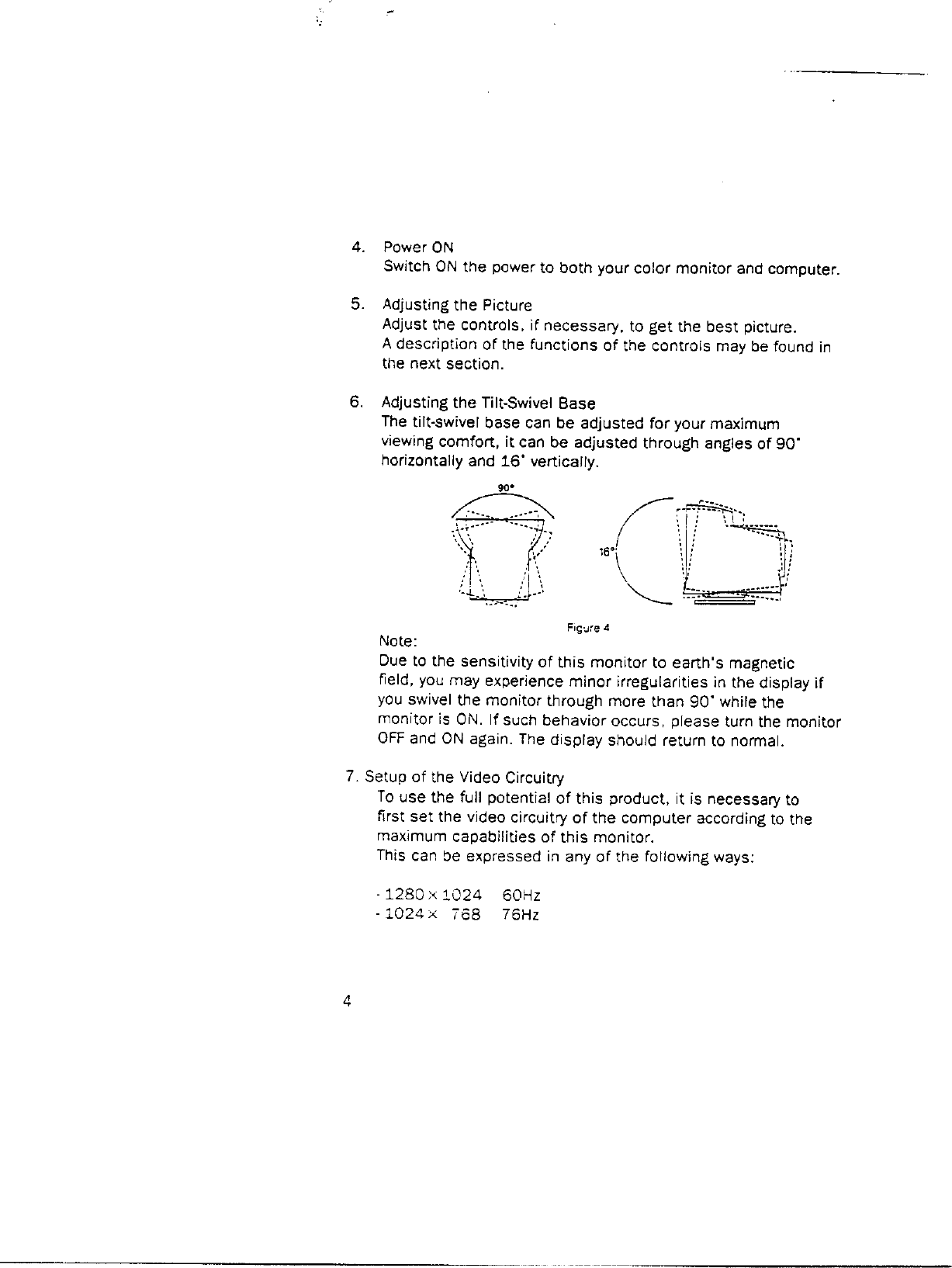 4. Power ON
Switch ON the power to both your color monitor and computer.

5. Adjusting the Picture
Adjust the controls, if necessary, to get the best picture.
A description of the functions of the controls may be found in the next section.

6. Adjusting the Tilt-Swivel Base
The tilt-swivel base can be adjusted for your maximum viewing comfort, it can be adjusted through angles of 90° horizontally and 16° vertically.

90°

16°

Figure 4

Note:
Due to the sensitivity of this monitor to earth's magnetic field, you may experience minor irregularities in the display if you swivel the monitor through more than 90° while the monitor is ON. If such behavior occurs, please turn the monitor OFF and ON again. The display should return to normal.

7. Setup of the Video Circuitry
To use the full potential of this product, it is necessary to first set the video circuitry of the computer according to the maximum capabilities of this monitor.
This can be expressed in any of the following ways:

- 1280 × 1024 60Hz
- 1024 × 768 76Hz

4